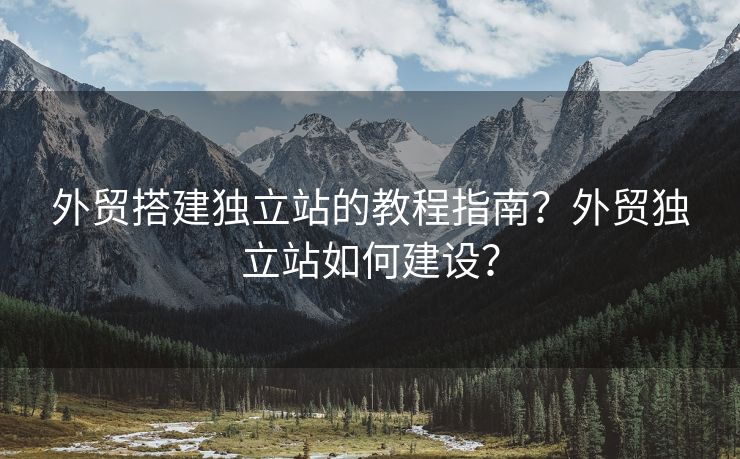 外贸搭建独立站的教程指南？外贸独立站如何建设？